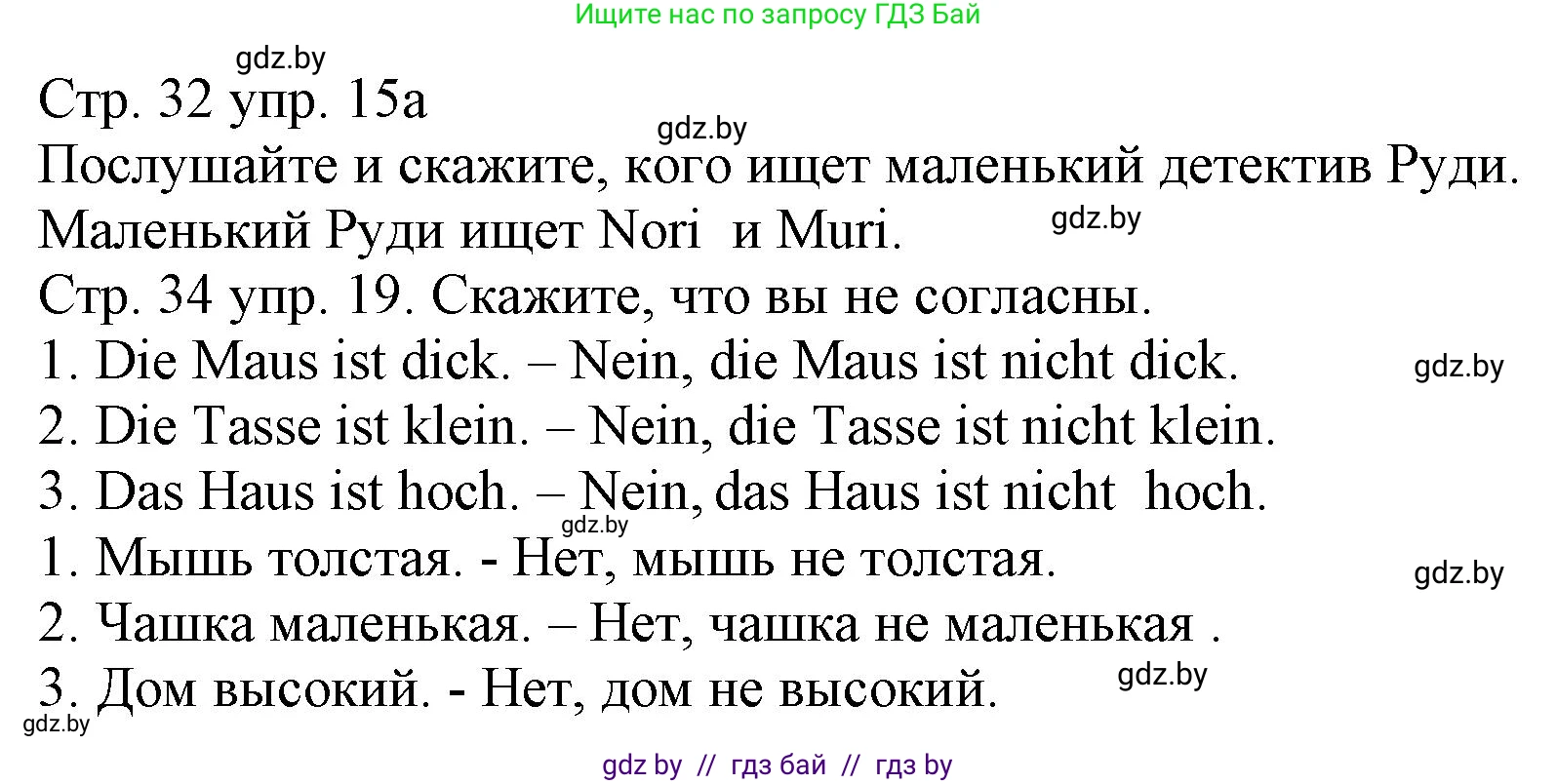 Ищите нас по запросу ГДЗ Бай

gdz.by

Стр. 32 упр. 15а

gdz.by

Послушайте и скажите, кого ищет маленький детектив Руди.

Маленький Руди ищет Nori и Muri.

gdz.by

Стр. 34 упр. 19. Скажите, что вы не согласны.

1. Die Maus ist dick. – Nein, die Maus ist nicht dick.

gdz.by

2. Die Tasse ist klein. – Nein, die Tasse ist nicht klein.

3. Das Haus ist hoch. – Nein, das Haus ist nicht hoch.

gdz.by

1. Мышь толстая. - Нет, мышь не толстая.

gdz.by

2. Чашка маленькая. – Нет, чашка не маленькая .

gdz.by

3. Дом высокий. - Нет, дом не высокий.

gdz.by

gdz by // гдз бай // гдз by